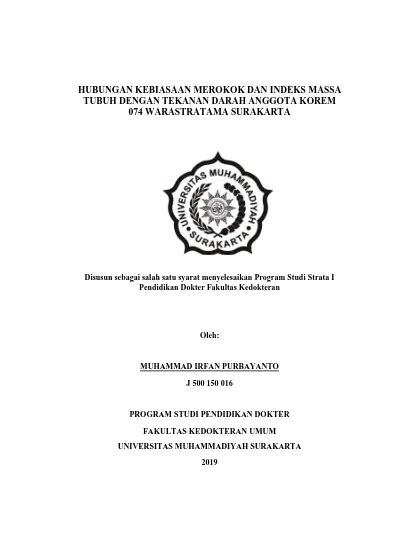 HUBUNGAN KEBIASAAN MEROKOK DAN INDEKS MASSA TUBUH DENGAN TEKANAN DARAH ANGGOTA KOREM 074 WARASTRATAMA SURAKARTA

UNIVERSITAS MUHAMMADIYAH SURAKARTA

Disusun sebagai salah satu syarat menyelesaikan Program Studi Strata I Pendidikan Dokter Fakultas Kedokteran

Oleh:

MUHAMMAD IRFAN PURBAYANTO

J 500 150 016

PROGRAM STUDI PENDIDIKAN DOKTER

FAKULTAS KEDOKTERAN UMUM

UNIVERSITAS MUHAMMADIYAH SURAKARTA

2019